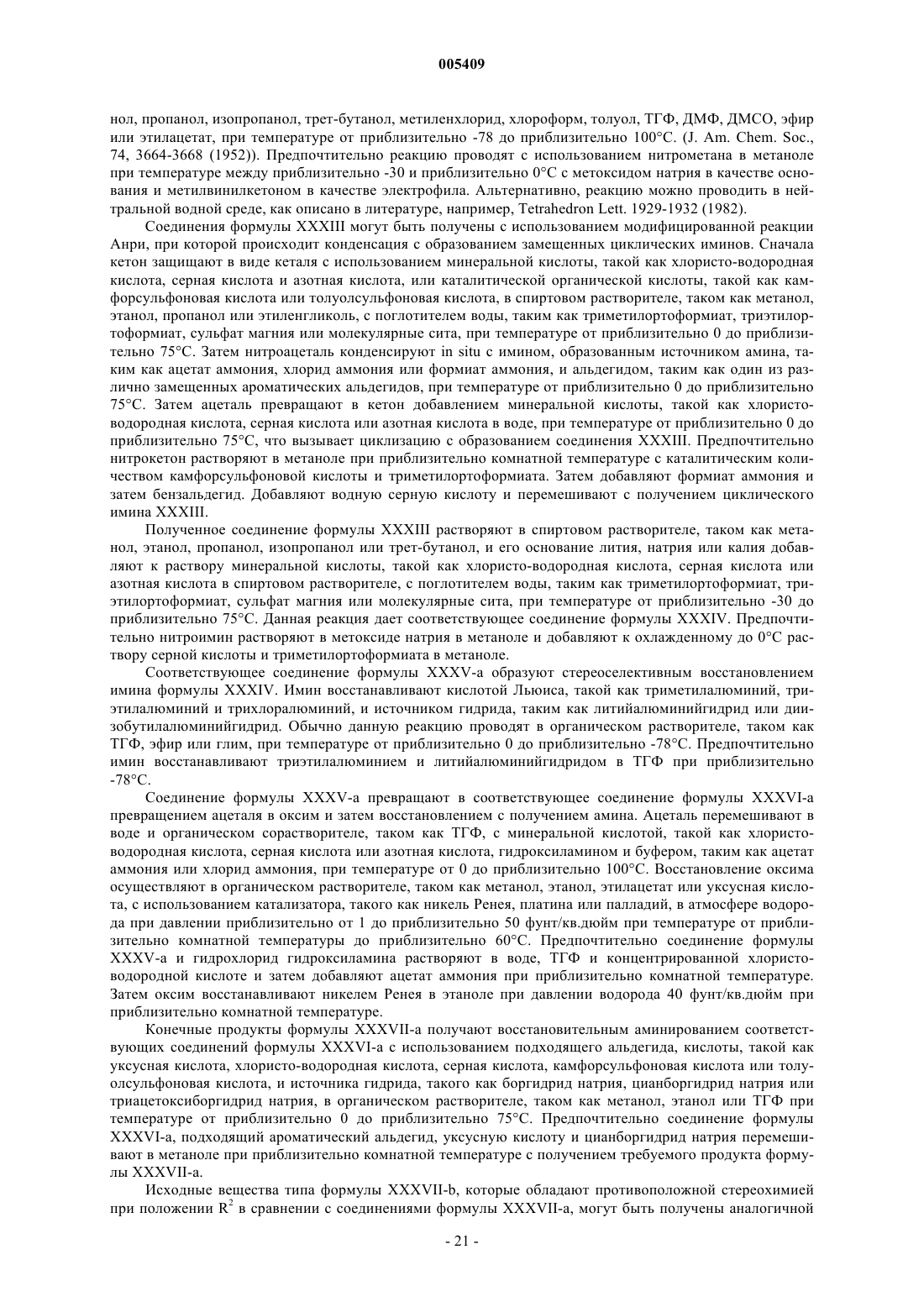 005409

нол, пропанол, изопропанол, трет-бутанол, метиленхлорид, хлороформ, толуол, ТГФ, ДМФ, ДМСО, эфир или этилацетат, при температуре от приблизительно -78 до приблизительно 100°C. (J. Am. Chem. Soc., 74, 3664-3668 (1952)). Предпочтительно реакцию проводят с использованием нитрометана в метаноле при температуре между приблизительно -30 и приблизительно 0°C с метоксидом натрия в качестве основания и метилвинилкетоном в качестве электрофила. Альтернативно, реакцию можно проводить в нейтральной водной среде, как описано в литературе, например, Tetrahedron Lett. 1929-1932 (1982).

Соединения формулы XXXIII могут быть получены с использованием модифицированной реакции Анри, при которой происходит конденсация с образованием замещенных циклических иминов. Сначала кетон защищают в виде кеталя с использованием минеральной кислоты, такой как хлористо-водородная кислота, серная кислота и азотная кислота, или каталитической органической кислоты, такой как камфорсульфоновая кислота или толуолсульфоновая кислота, в спиртовом растворителе, таком как метанол, этанол, пропанол или этиленгликоль, с поглотителем воды, таким как триметилортоформиат, триэтилортоформиат, сульфат магния или молекулярные сита, при температуре от приблизительно 0 до приблизительно 75°C. Затем нитроацеталь конденсируют in situ с имином, образованным источником амина, таким как ацетат аммония, хлорид аммония или формиат аммония, и альдегидом, таким как один из различно замещенных ароматических альдегидов, при температуре от приблизительно 0 до приблизительно 75°C. Затем ацеталь превращают в кетон добавлением минеральной кислоты, такой как хлористо-водородная кислота, серная кислота или азотная кислота в воде, при температуре от приблизительно 0 до приблизительно 75°C, что вызывает циклизацию с образованием соединения XXXIII. Предпочтительно нитрокетон растворяют в метаноле при приблизительно комнатной температуре с каталитическим количеством камфорсульфоновой кислоты и триметилортоформиата. Затем добавляют формиат аммония и затем бензальдегид. Добавляют водную серную кислоту и перемешивают с получением циклического имина XXXIII.

Полученное соединение формулы XXXIII растворяют в спиртовом растворителе, таком как метанол, этанол, пропанол, изопропанол или трет-бутанол, и его основание лития, натрия или калия добавляют к раствору минеральной кислоты, такой как хлористо-водородная кислота, серная кислота или азотная кислота в спиртовом растворителе, с поглотителем воды, таким как триметилортоформиат, триэтилортоформиат, сульфат магния или молекулярные сита, при температуре от приблизительно -30 до приблизительно 75°C. Данная реакция дает соответствующее соединение формулы XXXIV. Предпочтительно нитроимин растворяют в метоксиде натрия в метаноле и добавляют к охлажденному до 0°C раствору серной кислоты и триметилортоформиата в метаноле.

Соответствующее соединение формулы XXXV-a образуют стереоселективным восстановлением имина формулы XXXIV. Имин восстанавливают кислотой Льюиса, такой как триметилалюминий, триэтилалюминий и трихлоралюминий, и источником гидрида, таким как литийалюминийгидрид или диизобутилалюминийгидрид. Обычно данную реакцию проводят в органическом растворителе, таком как ТГФ, эфир или глим, при температуре от приблизительно 0 до приблизительно -78°C. Предпочтительно имин восстанавливают триэтилалюминием и литийалюминийгидридом в ТГФ при приблизительно -78°C.

Соединение формулы XXXV-a превращают в соответствующее соединение формулы XXXVI-a превращением ацеталя в оксим и затем восстановлением с получением амина. Ацеталь перемешивают в воде и органическом сорастворителе, таком как ТГФ, с минеральной кислотой, такой как хлористо-водородная кислота, серная кислота или азотная кислота, гидроксиламином и буфером, таким как ацетат аммония или хлорид аммония, при температуре от 0 до приблизительно 100°C. Восстановление оксима осуществляют в органическом растворителе, таком как метанол, этанол, этилацетат или уксусная кислота, с использованием катализатора, такого как никель Ренея, платина или палладий, в атмосфере водорода при давлении приблизительно от 1 до приблизительно 50 фунт/кв.дюйм при температуре от приблизительно комнатной температуры до приблизительно 60°C. Предпочтительно соединение формулы XXXV-a и гидрохлорид гидроксиламина растворяют в воде, ТГФ и концентрированной хлористо-водородной кислоте и затем добавляют ацетат аммония при приблизительно комнатной температуре. Затем оксим восстанавливают никелем Ренея в этаноле при давлении водорода 40 фунт/кв.дюйм при приблизительно комнатной температуре.

Конечные продукты формулы XXXVII-a получают восстановительным аминированием соответствующих соединений формулы XXXVI-a с использованием подходящего альдегида, кислоты, такой как уксусная кислота, хлористо-водородная кислота, серная кислота, камфорсульфоновая кислота или толуолсульфоновая кислота, и источника гидрида, такого как боргидрид натрия, цианборгидрид натрия или триацетоксиборгидрид натрия, в органическом растворителе, таком как метанол, этанол или ТГФ при температуре от приблизительно 0 до приблизительно 75°C. Предпочтительно соединение формулы XXXVI-a, подходящий ароматический альдегид, уксусную кислоту и цианборгидрид натрия перемешивают в метаноле при приблизительно комнатной температуре с получением требуемого продукта формулы XXXVII-a.

Исходные вещества типа формулы XXXVII-b, которые обладают противоположной стереохимией при положении $R^2$ в сравнении с соединениями формулы XXXVII-a, могут быть получены аналогичной

- 21 -